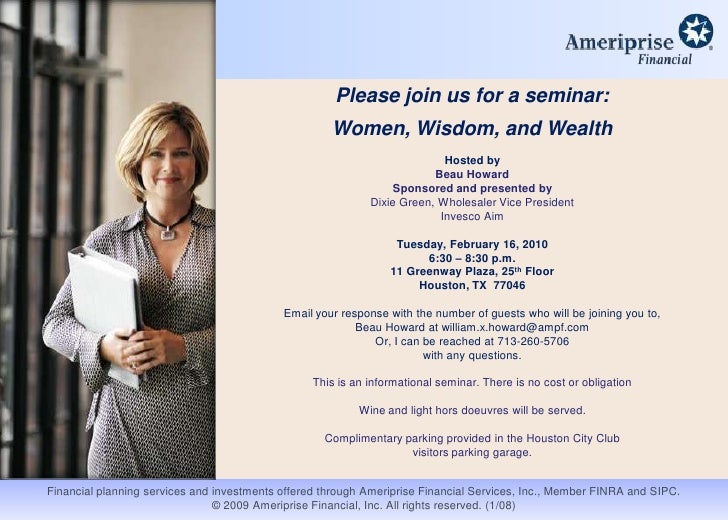 Ameriprise Financial

Please join us for a seminar:

Women, Wisdom, and Wealth

Hosted by
Beau Howard
Sponsored and presented by
Dixie Green, Wholesaler Vice President
Invesco Aim

Tuesday, February 16, 2010
6:30 – 8:30 p.m.
11 Greenway Plaza, 25th Floor
Houston, TX 77046

Email your response with the number of guests who will be joining you to,
Beau Howard at william.x.howard@ampf.com
Or, I can be reached at 713-260-5706
with any questions.

This is an informational seminar. There is no cost or obligation

Wine and light hors doeuvres will be served.

Complimentary parking provided in the Houston City Club
visitors parking garage.

Financial planning services and investments offered through Ameriprise Financial Services, Inc., Member FINRA and SIPC.
© 2009 Ameriprise Financial, Inc. All rights reserved. (1/08)